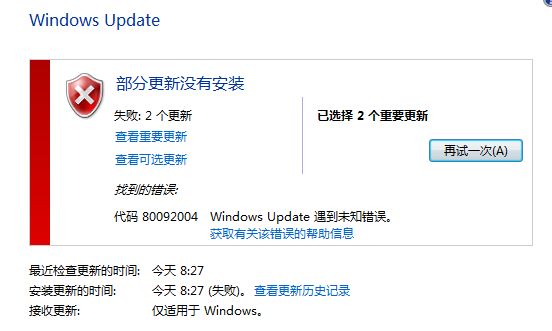 Windows Update

部分更新没有安装

失败: 2 个更新

查看重要更新

查看可选更新

已选择 2 个重要更新

再试一次(A)

找到的错误:

代码 80092004 Windows Update 遇到未知错误。

获取有关该错误的帮助信息

最近检查更新的时间: 今天 8:27

安装更新的时间: 今天 8:27 (失败)。 查看更新历史记录

接收更新: 仅适用于 Windows。